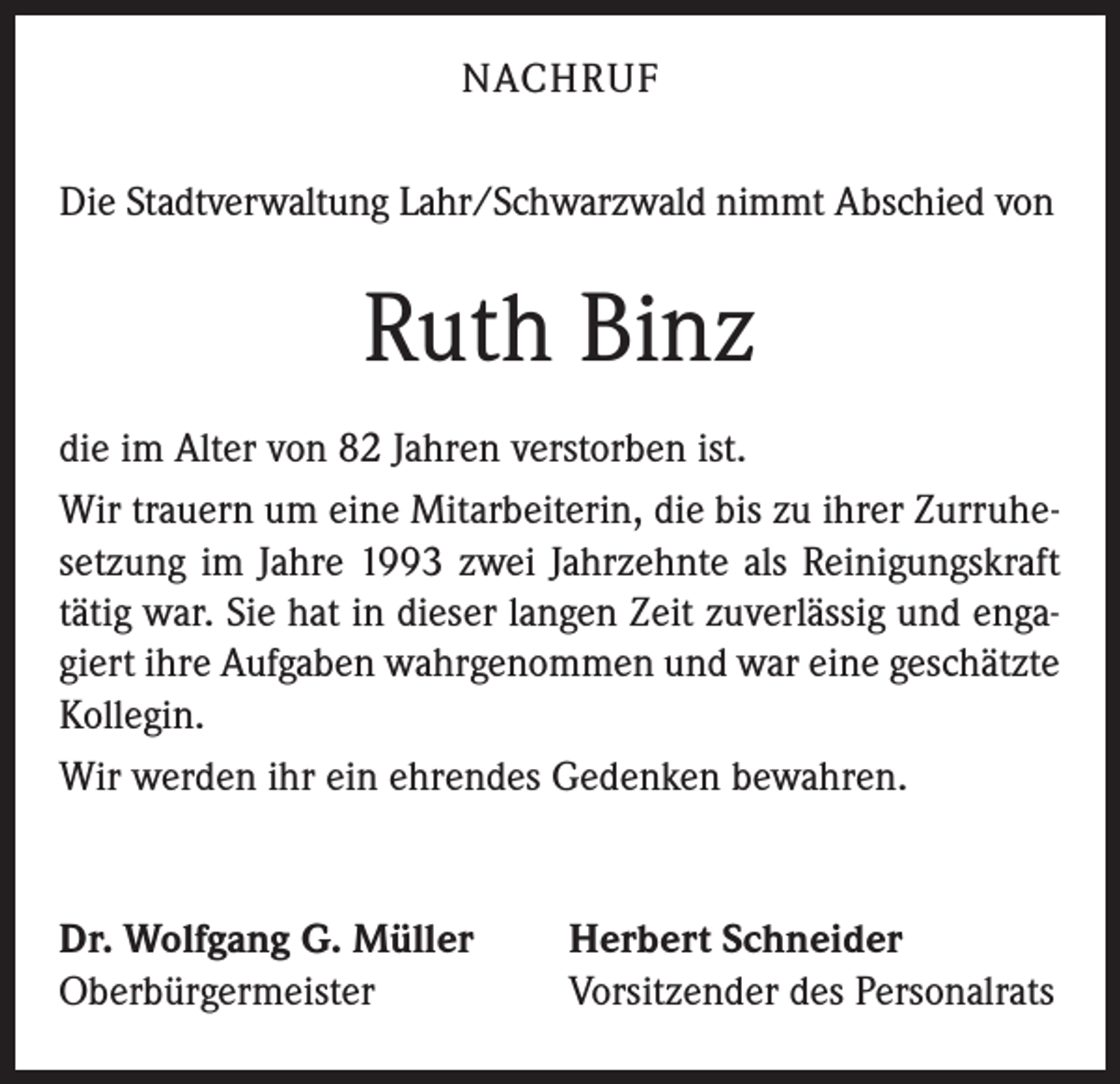 NACHRUF

Die Stadtverwaltung Lahr/Schwarzwald nimmt Abschied von

Ruth Binz

die im Alter von 82 Jahren verstorben ist.

Wir trauern um eine Mitarbeiterin, die bis zu ihrer Zurruhesetzung im Jahre 1993 zwei Jahrzehnte als Reinigungskraft tätig war. Sie hat in dieser langen Zeit zuverlässig und engagiert ihre Aufgaben wahrgenommen und war eine geschätzte Kollegin.

Wir werden ihr ein ehrendes Gedenken bewahren.

Dr. Wolfgang G. Müller
Oberbürgermeister

Herbert Schneider
Vorsitzender des Personalrats